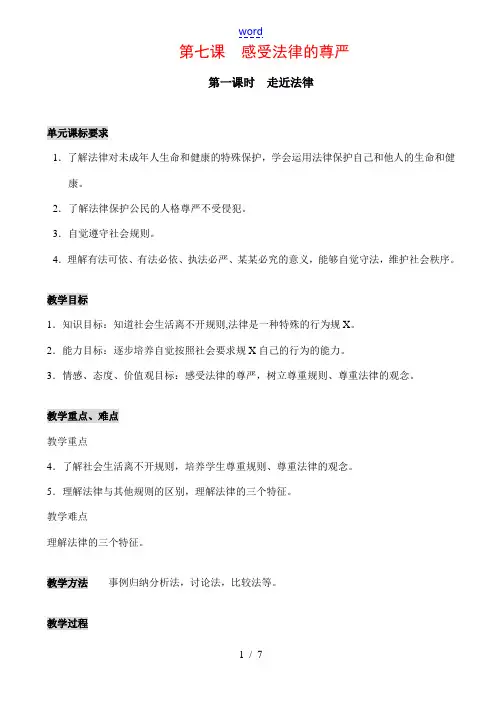 word

第七课　感受法律的尊严

第一课时　走近法律

单元课标要求

1. 了解法律对未成年人生命和健康的特殊保护，学会运用法律保护自己和他人的生命和健康。

2. 了解法律保护公民的人格尊严不受侵犯。

3. 自觉遵守社会规则。

4. 理解有法可依、有法必依、执法必严、某某必究的意义，能够自觉守法，维护社会秩序。

教学目标

1．知识目标：知道社会生活离不开规则,法律是一种特殊的行为规X。

2．能力目标：逐步培养自觉按照社会要求规X自己的行为的能力。

3．情感、态度、价值观目标：感受法律的尊严，树立尊重规则、尊重法律的观念。

教学重点、难点

教学重点

4．了解社会生活离不开规则，培养学生尊重规则、尊重法律的观念。

5．理解法律与其他规则的区别，理解法律的三个特征。

教学难点

理解法律的三个特征。

教学方法　事例归纳分析法，讨论法，比较法等。

教学过程

1 / 7